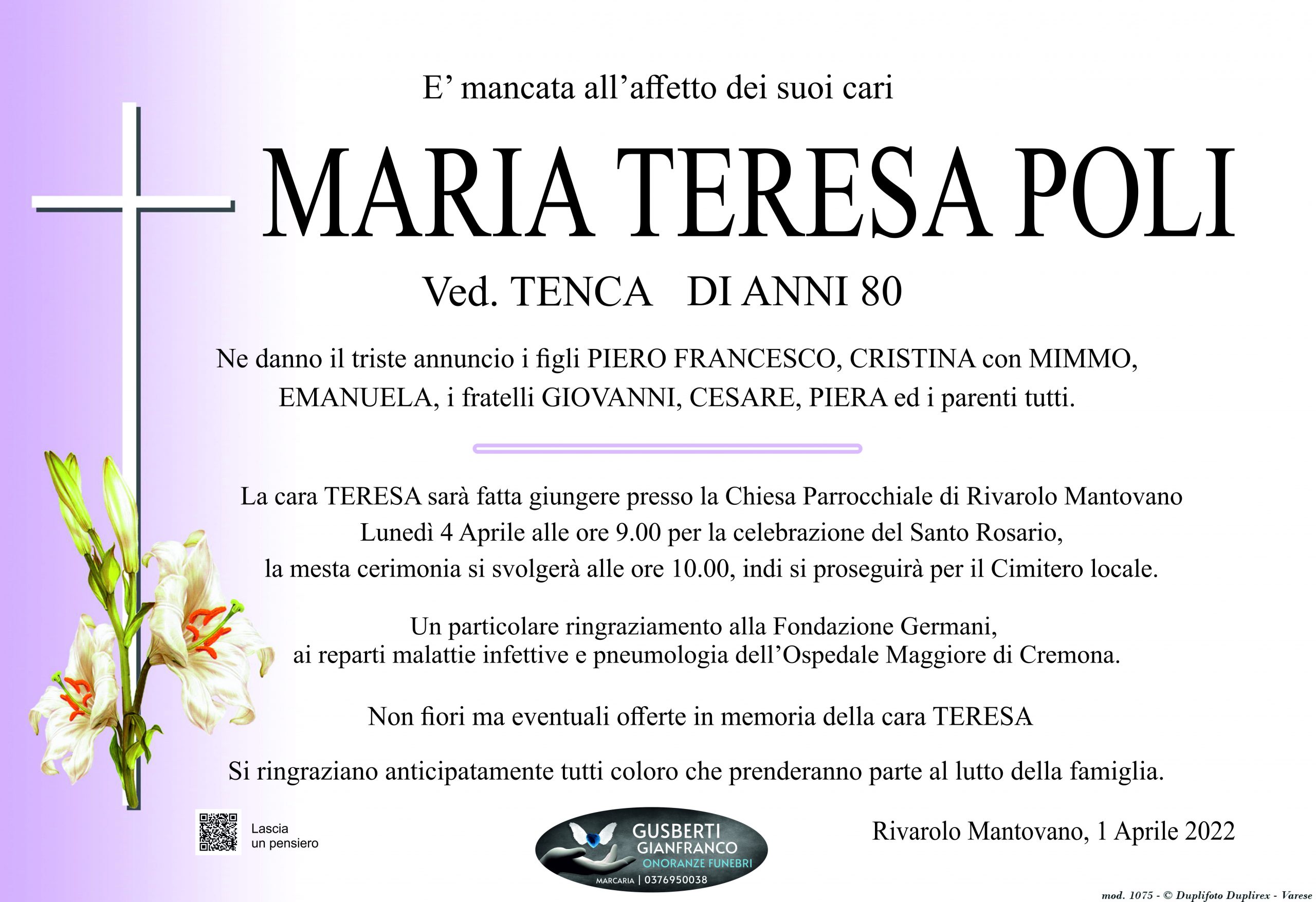 E’ mancata all’affetto dei suoi cari

MARIA TERESA POLI

Ved. TENCA DI ANNI 80

Ne danno il triste annuncio i figli PIERO FRANCESCO, CRISTINA con MIMMO, EMANUELA, i fratelli GIOVANNI, CESARE, PIERA ed i parenti tutti.

La cara TERESA sarà fatta giungere presso la Chiesa Parrocchiale di Rivarolo Mantovano Lunedì 4 Aprile alle ore 9.00 per la celebrazione del Santo Rosario, la mesta cerimonia si svolgerà alle ore 10.00, indi si proseguirà per il Cimitero locale.

Un particolare ringraziamento alla Fondazione Germani, ai reparti malattie infettive e pneumologia dell’Ospedale Maggiore di Cremona.

Non fiori ma eventuali offerte in memoria della cara TERESA

Si ringraziano anticipatamente tutti coloro che prenderanno parte al lutto della famiglia.

Lascia un pensiero

GUSBERTI GIANFRANCO
ONORANZE FUNEBRI
MARCARIA | 0376950038

Rivarolo Mantovano, 1 Aprile 2022

mod. 1075 - © Duplifoto Duplirex - Varese